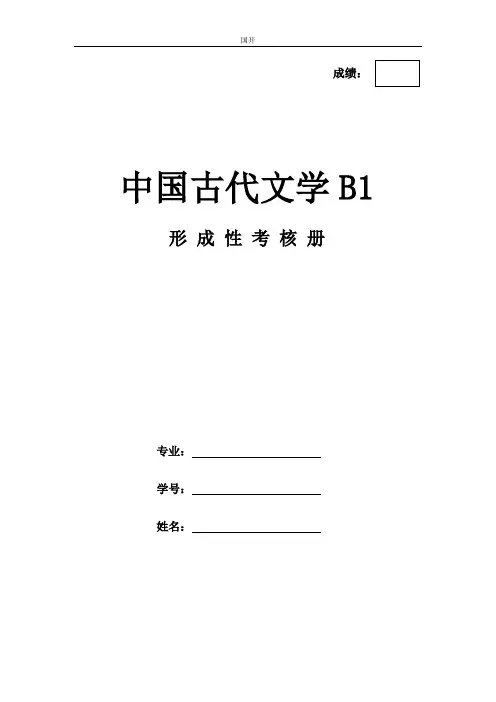 国开

成绩：

中国古代文学B1

形成性考核册

专业：____

学号：____

姓名：____